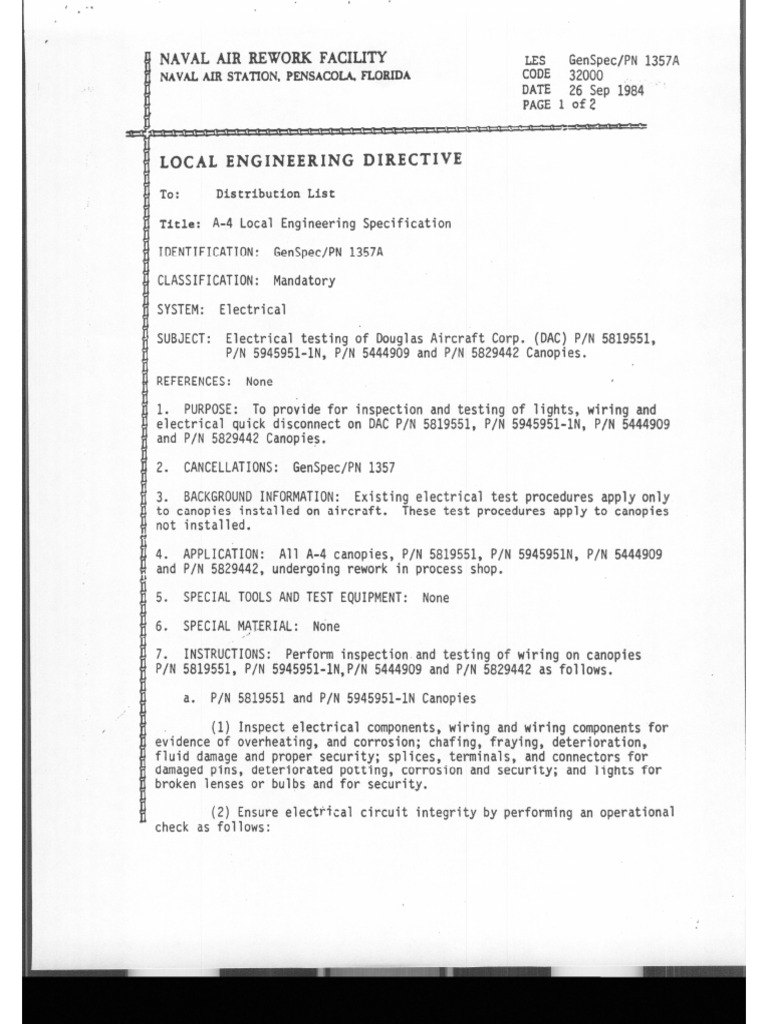 NAVAL AIR REWORK FACILITY
NAVAL AIR STATION, PENSACOLA, FLORIDA

LES GenSpec/PN 1357A
CODE 32000
DATE 26 Sep 1984
PAGE 1 of 2

LOCAL ENGINEERING DIRECTIVE

To: Distribution List

Title: A-4 Local Engineering Specification

IDENTIFICATION: GenSpec/PN 1357A

CLASSIFICATION: Mandatory

SYSTEM: Electrical

SUBJECT: Electrical testing of Douglas Aircraft Corp. (DAC) P/N 5819551, P/N 5945951-1N, P/N 5444909 and P/N 5829442 Canopies.

REFERENCES: None

1. PURPOSE: To provide for inspection and testing of lights, wiring and electrical quick disconnect on DAC P/N 5819551, P/N 5945951-1N, P/N 5444909 and P/N 5829442 Canopies.

2. CANCELLATIONS: GenSpec/PN 1357

3. BACKGROUND INFORMATION: Existing electrical test procedures apply only to canopies installed on aircraft. These test procedures apply to canopies not installed.

4. APPLICATION: All A-4 canopies, P/N 5819551, P/N 5945951N, P/N 5444909 and P/N 5829442, undergoing rework in process shop.

5. SPECIAL TOOLS AND TEST EQUIPMENT: None

6. SPECIAL MATERIAL: None

7. INSTRUCTIONS: Perform inspection and testing of wiring on canopies P/N 5819551, P/N 5945951-1N,P/N 5444909 and P/N 5829442 as follows.

a. P/N 5819551 and P/N 5945951-1N Canopies

(1) Inspect electrical components, wiring and wiring components for evidence of overheating, and corrosion; chafing, fraying, deterioration, fluid damage and proper security; splices, terminals, and connectors for damaged pins, deteriorated potting, corrosion and security; and lights for broken lenses or bulbs and for security.

(2) Ensure electrical circuit integrity by performing an operational check as follows: